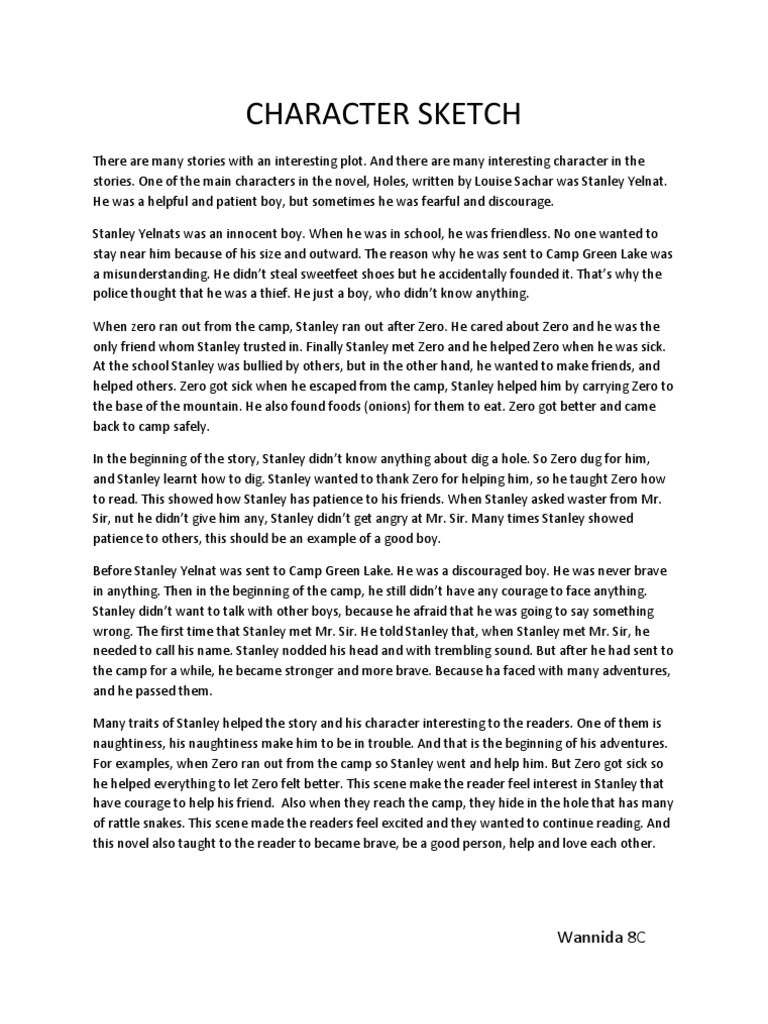 CHARACTER SKETCH

There are many stories with an interesting plot. And there are many interesting character in the stories. One of the main characters in the novel, Holes, written by Louise Sachar was Stanley Yelnat. He was a helpful and patient boy, but sometimes he was fearful and discourage.

Stanley Yelnats was an innocent boy. When he was in school, he was friendless. No one wanted to stay near him because of his size and outward. The reason why he was sent to Camp Green Lake was a misunderstanding. He didn't steal sweetfeet shoes but he accidentally founded it. That's why the police thought that he was a thief. He just a boy, who didn't know anything.

When zero ran out from the camp, Stanley ran out after Zero. He cared about Zero and he was the only friend whom Stanley trusted in. Finally Stanley met Zero and he helped Zero when he was sick. At the school Stanley was bullied by others, but in the other hand, he wanted to make friends, and helped others. Zero got sick when he escaped from the camp, Stanley helped him by carrying Zero to the base of the mountain. He also found foods (onions) for them to eat. Zero got better and came back to camp safely.

In the beginning of the story, Stanley didn't know anything about dig a hole. So Zero dug for him, and Stanley learnt how to dig. Stanley wanted to thank Zero for helping him, so he taught Zero how to read. This showed how Stanley has patience to his friends. When Stanley asked waster from Mr. Sir, nut he didn't give him any, Stanley didn't get angry at Mr. Sir. Many times Stanley showed patience to others, this should be an example of a good boy.

Before Stanley Yelnat was sent to Camp Green Lake. He was a discouraged boy. He was never brave in anything. Then in the beginning of the camp, he still didn't have any courage to face anything. Stanley didn't want to talk with other boys, because he afraid that he was going to say something wrong. The first time that Stanley met Mr. Sir. He told Stanley that, when Stanley met Mr. Sir, he needed to call his name. Stanley nodded his head and with trembling sound. But after he had sent to the camp for a while, he became stronger and more brave. Because ha faced with many adventures, and he passed them.

Many traits of Stanley helped the story and his character interesting to the readers. One of them is naughtiness, his naughtiness make him to be in trouble. And that is the beginning of his adventures. For examples, when Zero ran out from the camp so Stanley went and help him. But Zero got sick so he helped everything to let Zero felt better. This scene make the reader feel interest in Stanley that have courage to help his friend. Also when they reach the camp, they hide in the hole that has many of rattle snakes. This scene made the readers feel excited and they wanted to continue reading. And this novel also taught to the reader to became brave, be a good person, help and love each other.

Wannida 8C